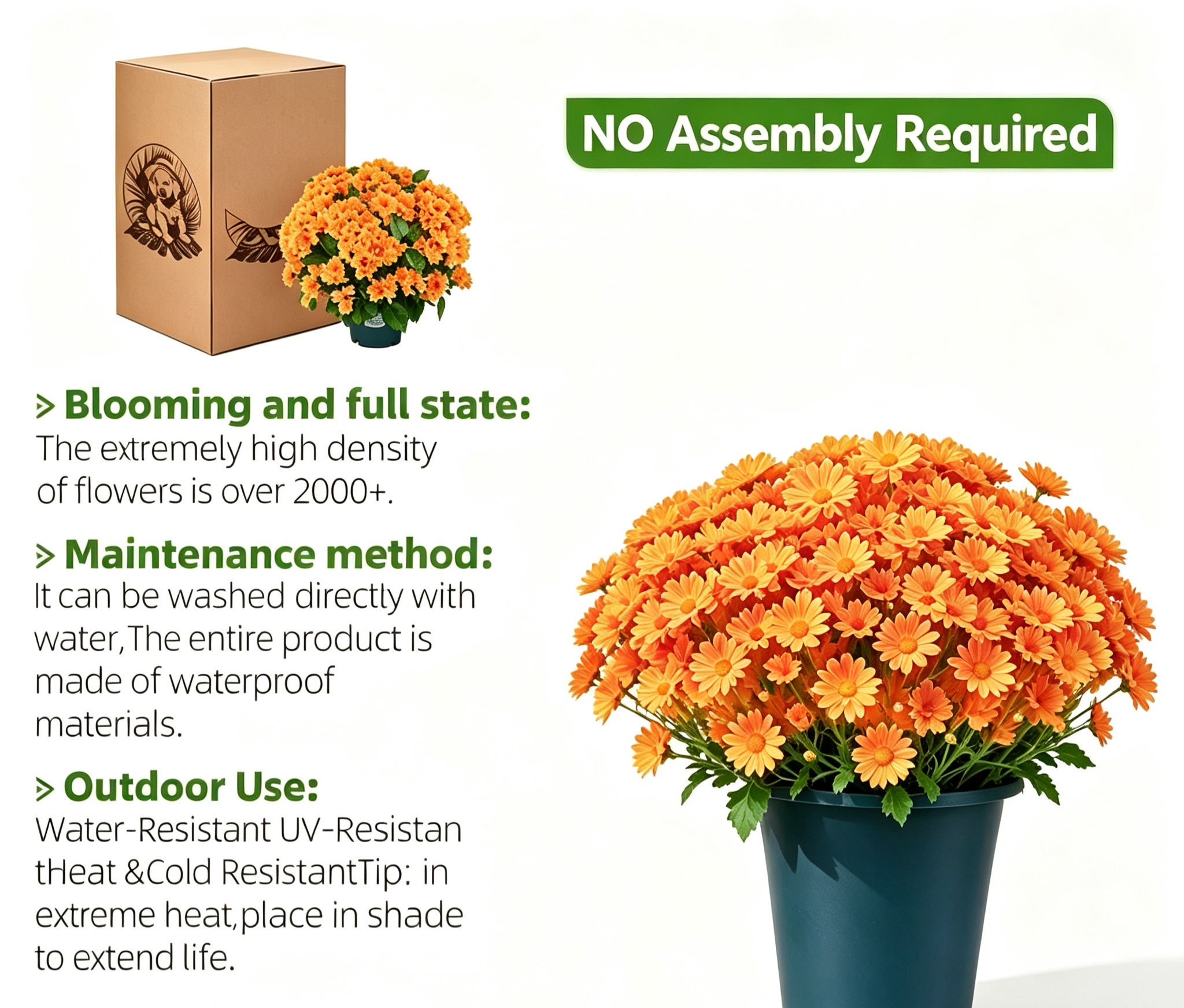 NO Assembly Required

> Blooming and full state:
The extremely high density of flowers is over 2000+.

> Maintenance method:
It can be washed directly with water,The entire product is made of waterproof materials.

> Outdoor Use:
Water-Resistant UV-Resistan tHeat &Cold ResistantTip: in extreme heat,place in shade to extend life.